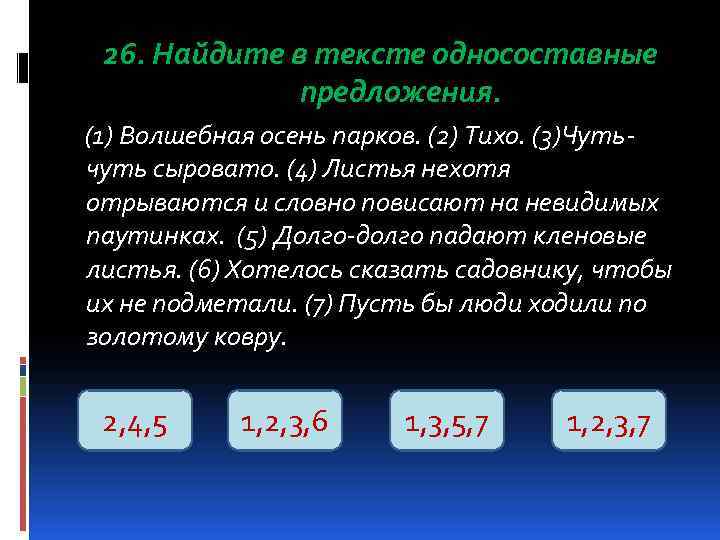 26. Найдите в тексте односоставные предложения.

(1) Волшебная осень парков. (2) Тихо. (3)Чуть-чуть сыровато. (4) Листья нехотя отрываются и словно повисают на невидимых паутинках. (5) Долго-долго падают кленовые листья. (6) Хотелось сказать садовнику, чтобы их не подметали. (7) Пусть бы люди ходили по золотому ковру.

2,4,5

1,2,3,6

1,3,5,7

1,2,3,7